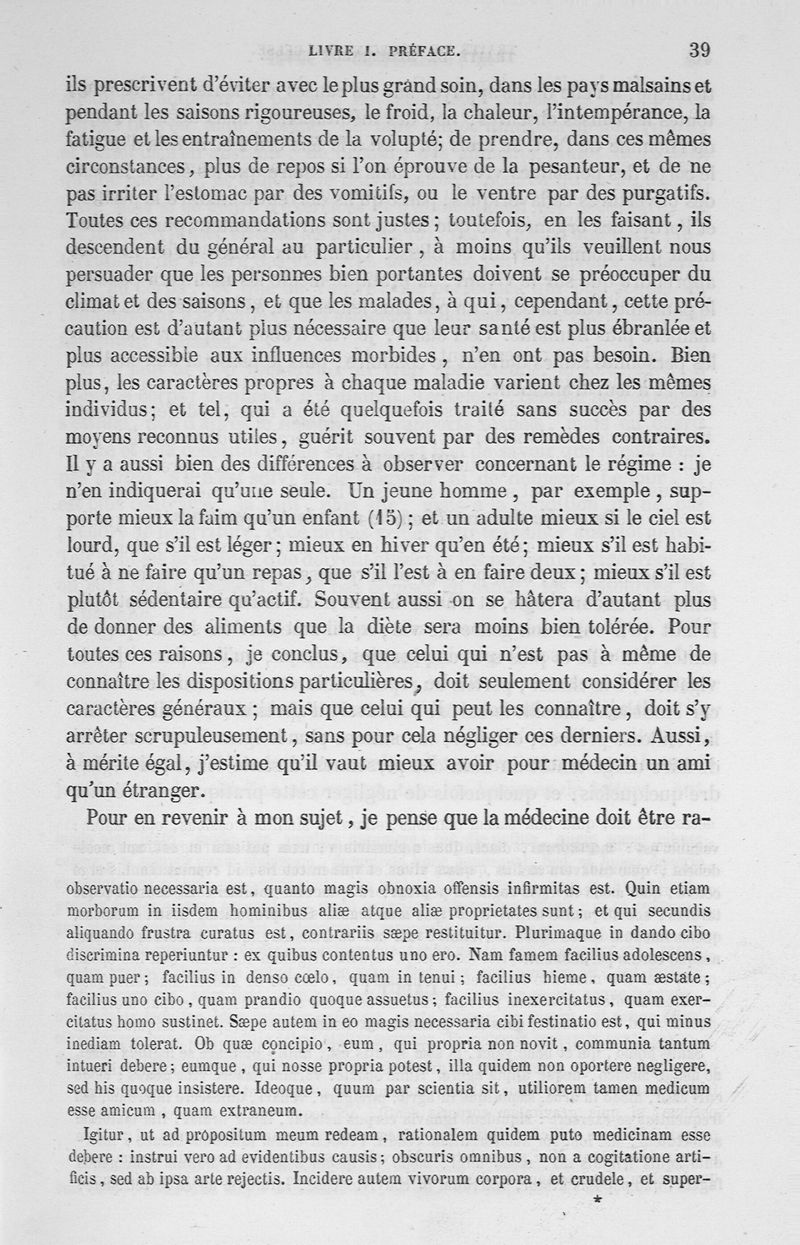 LIVRE I. PRÉFACE. 39

ils prescrivent d'éviter avec le plus grand soin, dans les pays malsains et pendant les saisons rigoureuses, le froid, la chaleur, l'intempérance, la fatigue et les entraînements de la volupté; de prendre, dans ces mêmes circonstances, plus de repos si l'on éprouve de la pesanteur, et de ne pas irriter l'estomac par des vomitifs, ou le ventre par des purgatifs. Toutes ces recommandations sont justes; toutefois, en les faisant, ils descendent du général au particulier, à moins qu'ils veuillent nous persuader que les personnes bien portantes doivent se préoccuper du climat et des saisons, et que les malades, à qui, cependant, cette précaution est d'autant plus nécessaire que leur santé est plus ébranlée et plus accessible aux influences morbides, n'en ont pas besoin. Bien plus, les caractères propres à chaque maladie varient chez les mêmes individus; et tel, qui a été quelquefois traité sans succès par des moyens reconnus utiles, guérit souvent par des remèdes contraires. Il y a aussi bien des différences à observer concernant le régime : je n'en indiquerai qu'une seule. Un jeune homme, par exemple, supporte mieux la faim qu'un enfant (15); et un adulte mieux si le ciel est lourd, que s'il est léger; mieux en hiver qu'en été; mieux s'il est habitué à ne faire qu'un repas, que s'il l'est à en faire deux; mieux s'il est plutôt sédentaire qu'actif. Souvent aussi on se hâtera d'autant plus de donner des aliments que la diète sera moins bien tolérée. Pour toutes ces raisons, je conclus, que celui qui n'est pas à même de connaître les dispositions particulières, doit seulement considérer les caractères généraux; mais que celui qui peut les connaître, doit s'y arrêter scrupuleusement, sans pour cela négliger ces derniers. Aussi, à mérite égal, j'estime qu'il vaut mieux avoir pour médecin un ami qu'un étranger.

Pour en revenir à mon sujet, je pense que la médecine doit être ra-

observatio necessaria est, quanto magis obnoxia offensis infirmitas est. Quin etiam morborum in iisdem hominibus aliæ atque aliæ proprietates sunt; et qui secundis aliquando frustra curatus est, contrariis sæpe restituitur. Plurimaque in dando cibo discrimina reperiuntur : ex quibus contentus uno ero. Nam famem facilius adolescens, quam puer; facilius in denso cœlo, quam in tenui; facilius hieme, quam æstate; facilius uno cibo, quam prandio quoque assuetus; facilius inexercitatus, quam exercitatus homo sustinet. Sæpe autem in eo magis necessaria cibi festinatio est, qui minus inediam tolerat. Ob quæ concipio, eum, qui propria non novit, communia tantum intueri debere; eumque, qui nosse propria potest, illa quidem non oportere negligere, sed his quoque insistere. Ideoque, quum par scientia sit, utiliorem tamen medicum esse amicum, quam extraneum.

Igitur, ut ad propositum meum redeam, rationalem quidem puto medicinam esse debere : instrui vero ad evidentibus causis; obscuris omnibus, non a cogitatione artificis, sed ab ipsa arte rejectis. Incidere autem vivorum corpora, et crudele, et super-

*